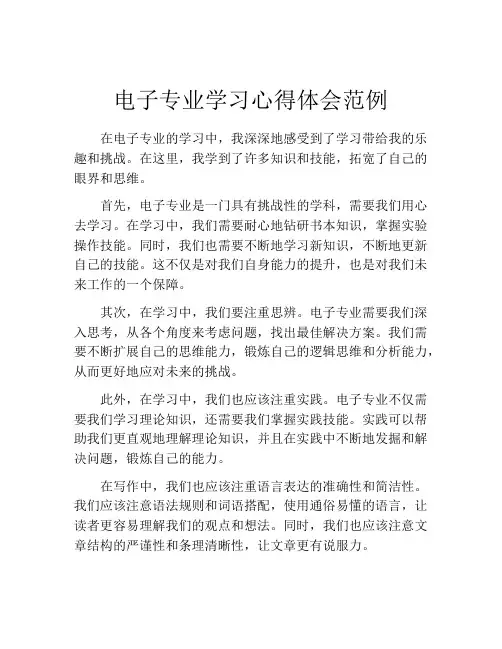 电子专业学习心得体会范例

在电子专业的学习中，我深深地感受到了学习带给我的乐趣和挑战。在这里，我学到了许多知识和技能，拓宽了自己的眼界和思维。

首先，电子专业是一门具有挑战性的学科，需要我们用心去学习。在学习中，我们需要耐心地钻研书本知识，掌握实验操作技能。同时，我们也需要不断地学习新知识，不断地更新自己的技能。这不仅是对我们自身能力的提升，也是对我们未来工作的一个保障。

其次，在学习中，我们要注重思辨。电子专业需要我们深入思考，从各个角度来考虑问题，找出最佳解决方案。我们需要不断扩展自己的思维能力，锻炼自己的逻辑思维和分析能力，从而更好地应对未来的挑战。

此外，在学习中，我们也应该注重实践。电子专业不仅需要我们学习理论知识，还需要我们掌握实践技能。实践可以帮助我们更直观地理解理论知识，并且在实践中不断地发掘和解决问题，锻炼自己的能力。

在写作中，我们也应该注重语言表达的准确性和简洁性。我们应该注意语法规则和词语搭配，使用通俗易懂的语言，让读者更容易理解我们的观点和想法。同时，我们也应该注意文章结构的严谨性和条理清晰性，让文章更有说服力。